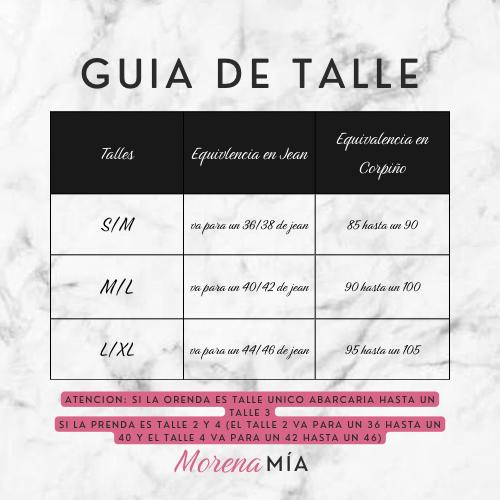 GUIA DE TALLE

| Talles | Equivlencia en Jean | Equivalencia en Corpiño |
|---|---|---|
| S/M | va para un 36/38 de jean | 85 hasta un 90 |
| M/L | va para un 40/42 de jean | 90 hasta un 100 |
| L/XL | va para un 44/46 de jean | 95 hasta un 105 |

ATENCION: SI LA ORENDA ES TALLE UNICO ABARCARIA HASTA UN TALLE 3
SI LA PRENDA ES TALLE 2 Y 4 (EL TALLE 2 VA PARA UN 36 HASTA UN 40 Y EL TALLE 4 VA PARA UN 42 HASTA UN 46)

Morena MÍA